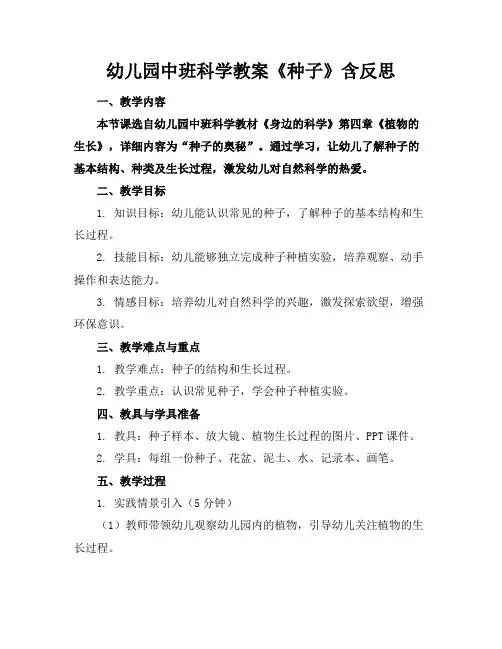 幼儿园中班科学教案《种子》含反思

一、教学内容

本节课选自幼儿园中班科学教材《身边的科学》第四章《植物的生长》，详细内容为“种子的奥秘”。通过学习，让幼儿了解种子的基本结构、种类及生长过程，激发幼儿对自然科学的热爱。

二、教学目标

1. 知识目标：幼儿能认识常见的种子，了解种子的基本结构和生长过程。

2. 技能目标：幼儿能够独立完成种子种植实验，培养观察、动手操作和表达能力。

3. 情感目标：培养幼儿对自然科学的兴趣，激发探索欲望，增强环保意识。

三、教学难点与重点

1. 教学难点：种子的结构和生长过程。

2. 教学重点：认识常见种子，学会种子种植实验。

四、教具与学具准备

1. 教具：种子样本、放大镜、植物生长过程的图片、PPT 课件。

2. 学具：每组一份种子、花盆、泥土、水、记录本、画笔。

五、教学过程

1. 实践情景引入（5 分钟）

（1）教师带领幼儿观察幼儿园内的植物，引导幼儿关注植物的生长过程。